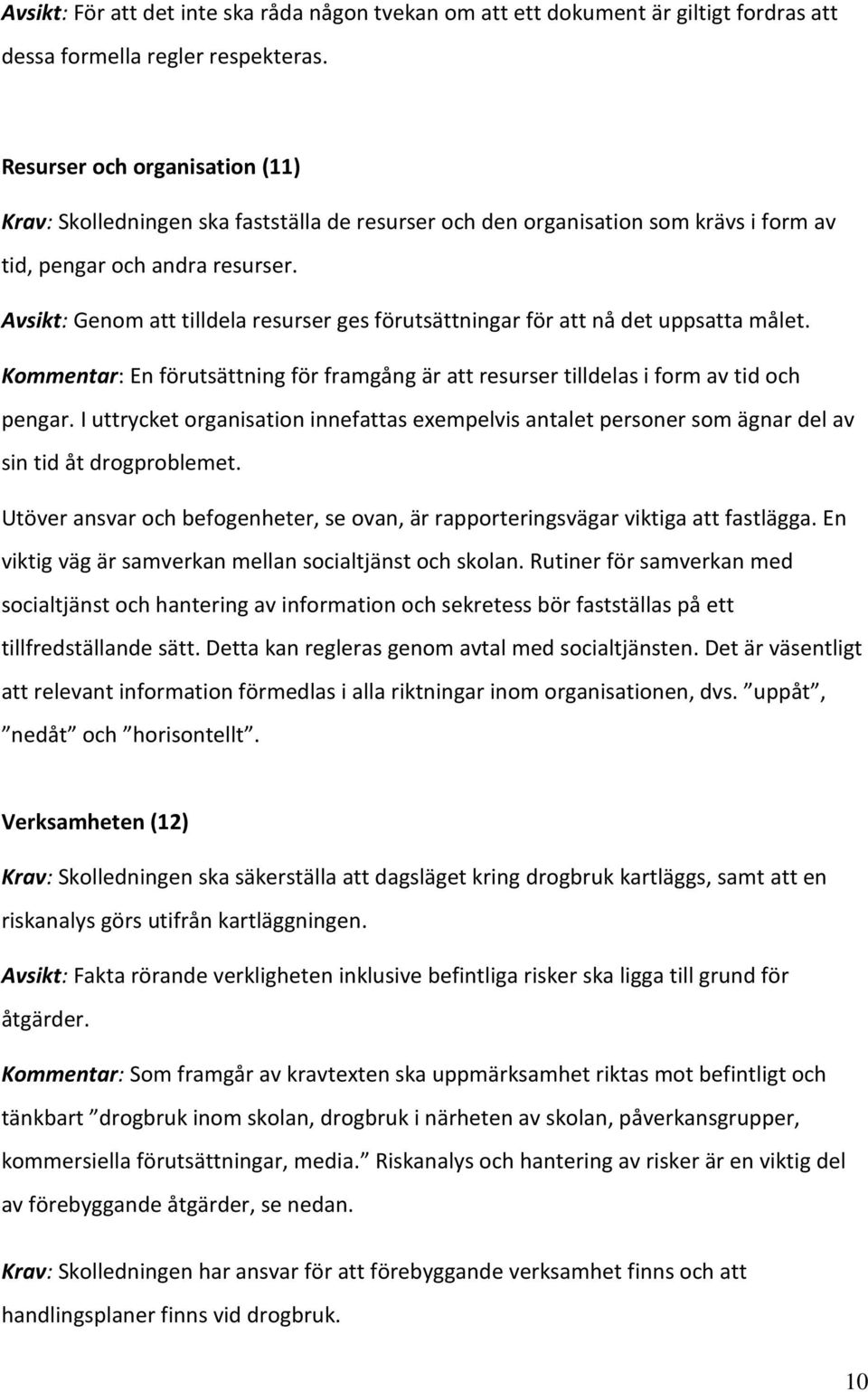 Avsikt: För att det inte ska råda någon tvekan om att ett dokument är giltigt fordras att dessa formella regler respekteras.

Resurser och organisation (11)

Krav: Skolledningen ska fastställa de resurser och den organisation som krävs i form av tid, pengar och andra resurser.

Avsikt: Genom att tilldela resurser ges förutsättningar för att nå det uppsatta målet.

Kommentar: En förutsättning för framgång är att resurser tilldelas i form av tid och pengar. I uttrycket organisation innefattas exempelvis antalet personer som ägnar del av sin tid åt drogproblemet.

Utöver ansvar och befogenheter, se ovan, är rapporteringsvägar viktiga att fastlägga. En viktig väg är samverkan mellan socialtjänst och skolan. Rutiner för samverkan med socialtjänst och hantering av information och sekretess bör fastställas på ett tillfredställande sätt. Detta kan regleras genom avtal med socialtjänsten. Det är väsentligt att relevant information förmedlas i alla riktningar inom organisationen, dvs. ”uppåt”, ”nedåt” och ”horisontellt”.

Verksamheten (12)

Krav: Skolledningen ska säkerställa att dagsläget kring drogbruk kartläggs, samt att en riskanalys görs utifrån kartläggningen.

Avsikt: Fakta rörande verkligheten inklusive befintliga risker ska ligga till grund för åtgärder.

Kommentar: Som framgår av kravtexten ska uppmärksamhet riktas mot befintligt och tänkbart ”drogbruk inom skolan, drogbruk i närheten av skolan, påverkansgrupper, kommersiella förutsättningar, media.” Riskanalys och hantering av risker är en viktig del av förebyggande åtgärder, se nedan.

Krav: Skolledningen har ansvar för att förebyggande verksamhet finns och att handlingsplaner finns vid drogbruk.

10